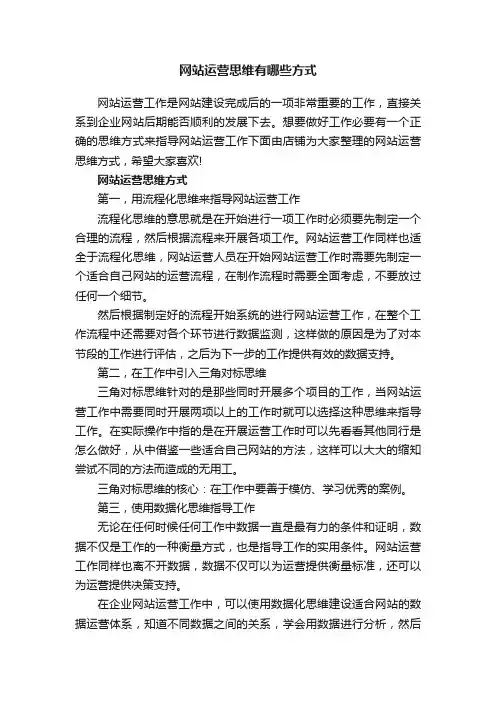 网站运营思维有哪些方式

网站运营工作是网站建设完成后的一项非常重要的工作，直接关系到企业网站后期能否顺利的发展下去。想要做好工作必要有一个正确的思维方式来指导网站运营工作下面由店铺为大家整理的网站运营思维方式，希望大家喜欢!

网站运营思维方式

第一，用流程化思维来指导网站运营工作

流程化思维的意思就是在开始进行一项工作时必须要先制定一个合理的流程，然后根据流程来开展各项工作。网站运营工作同样也适全于流程化思维，网站运营人员在开始网站运营工作时需要先制定一个适合自己网站的运营流程，在制作流程时需要全面考虑，不要放过任何一个细节。

然后根据制定好的流程开始系统的进行网站运营工作，在整个工作流程中还需要对各个环节进行数据监测，这样做的原因是为了对本节段的工作进行评估，之后为下一步的工作提供有效的数据支持。

第二，在工作中引入三角对标思维

三角对标思维针对的是那些同时开展多个项目的工作，当网站运营工作中需要同时开展两项以上的工作时就可以选择这种思维来指导工作。在实际操作中指的是在开展运营工作时可以先看看其他同行是怎么做好，从中借鉴一些适合自己网站的方法，这样可以大大的缩知尝试不同的方法而造成的无用工。

三角对标思维的核心：在工作中要善于模仿、学习优秀的案例。

第三，使用数据化思维指导工作

无论在任何时候任何工作中数据一直是最有力的条件和证明，数据不仅是工作的一种衡量方式，也是指导工作的实用条件。网站运营工作同样也离不开数据，数据不仅可以为运营提供衡量标准，还可以为运营提供决策支持。

在企业网站运营工作中，可以使用数据化思维建设适合网站的数据运营体系，知道不同数据之间的关系，学会用数据进行分析，然后